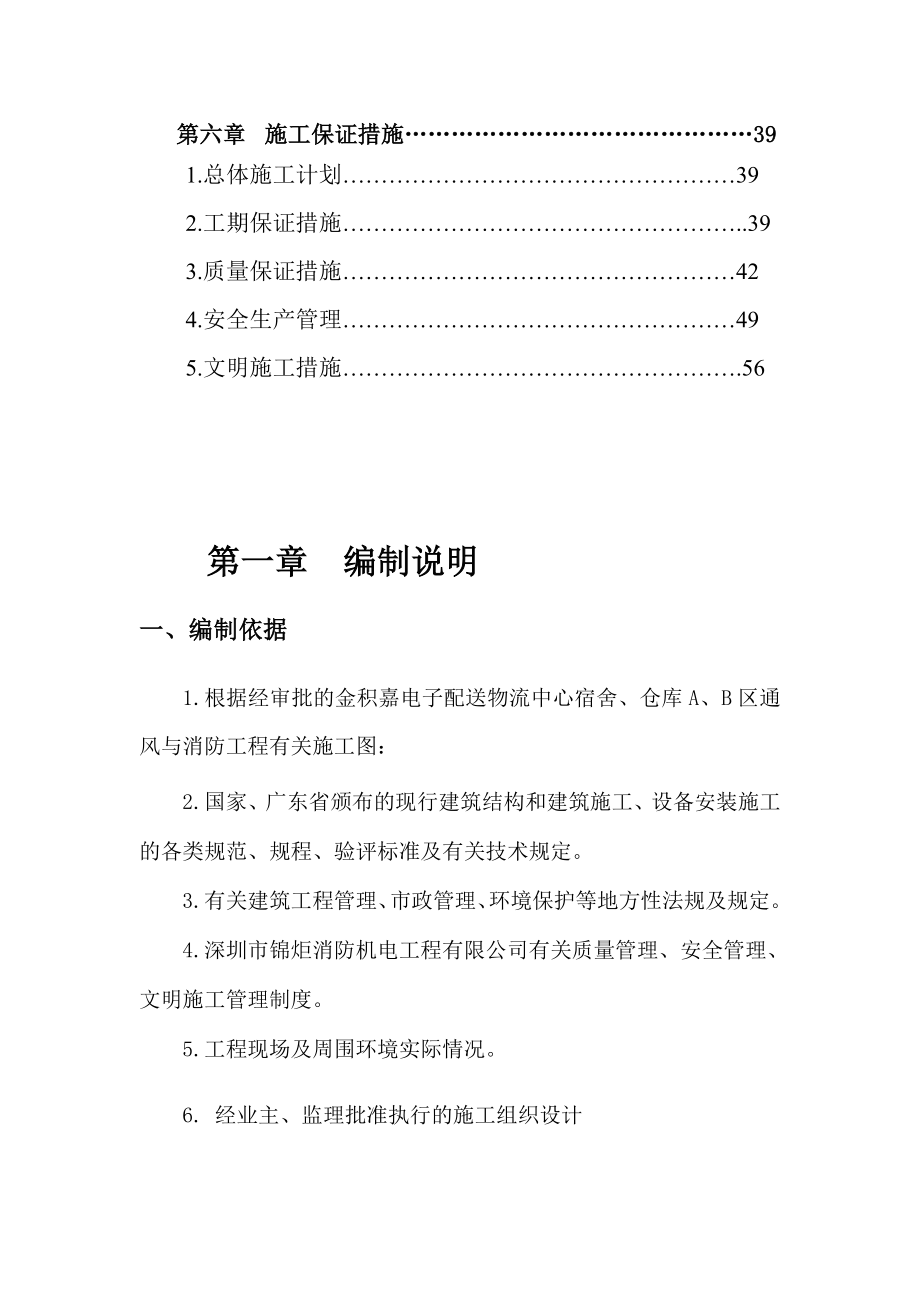 第六章　施工保证措施………………………………………39

1.总体施工计划……………………………………………39

2.工期保证措施……………………………………………..39

3.质量保证措施……………………………………………42

4.安全生产管理……………………………………………49

5.文明施工措施…………………………………………….56

第一章　编制说明

一、编制依据

1.根据经审批的金积嘉电子配送物流中心宿舍、仓库A、B区通风与消防工程有关施工图：

2.国家、广东省颁布的现行建筑结构和建筑施工、设备安装施工的各类规范、规程、验评标准及有关技术规定。

3.有关建筑工程管理、市政管理、环境保护等地方性法规及规定。

4.深圳市锦炬消防机电工程有限公司有关质量管理、安全管理、文明施工管理制度。

5.工程现场及周围环境实际情况。

6. 经业主、监理批准执行的施工组织设计